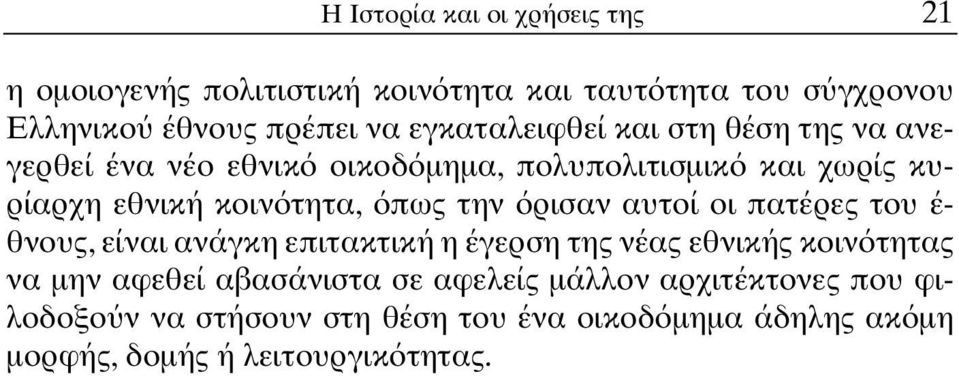 Η Ιστορία και οι χρήσεις της 21

η ομοιογενής πολιτιστική κοινότητα και ταυτότητα του σύγχρονου Ελληνικού έθνους πρέπει να εγκαταλειφθεί και στη θέση της να ανεγερθεί ένα νέο εθνικό οικοδόμημα, πολυπολιτισμικό και χωρίς κυρίαρχη εθνική κοινότητα, όπως την όρισαν αυτοί οι πατέρες του έθνους, είναι ανάγκη επιτακτική η έγερση της νέας εθνικής κοινότητας να μην αφεθεί αβασάνιστα σε αφελείς μάλλον αρχιτέκτονες που φιλοδοξούν να στήσουν στη θέση του ένα οικοδόμημα άδηλης ακόμη μορφής, δομής ή λειτουργικότητας.